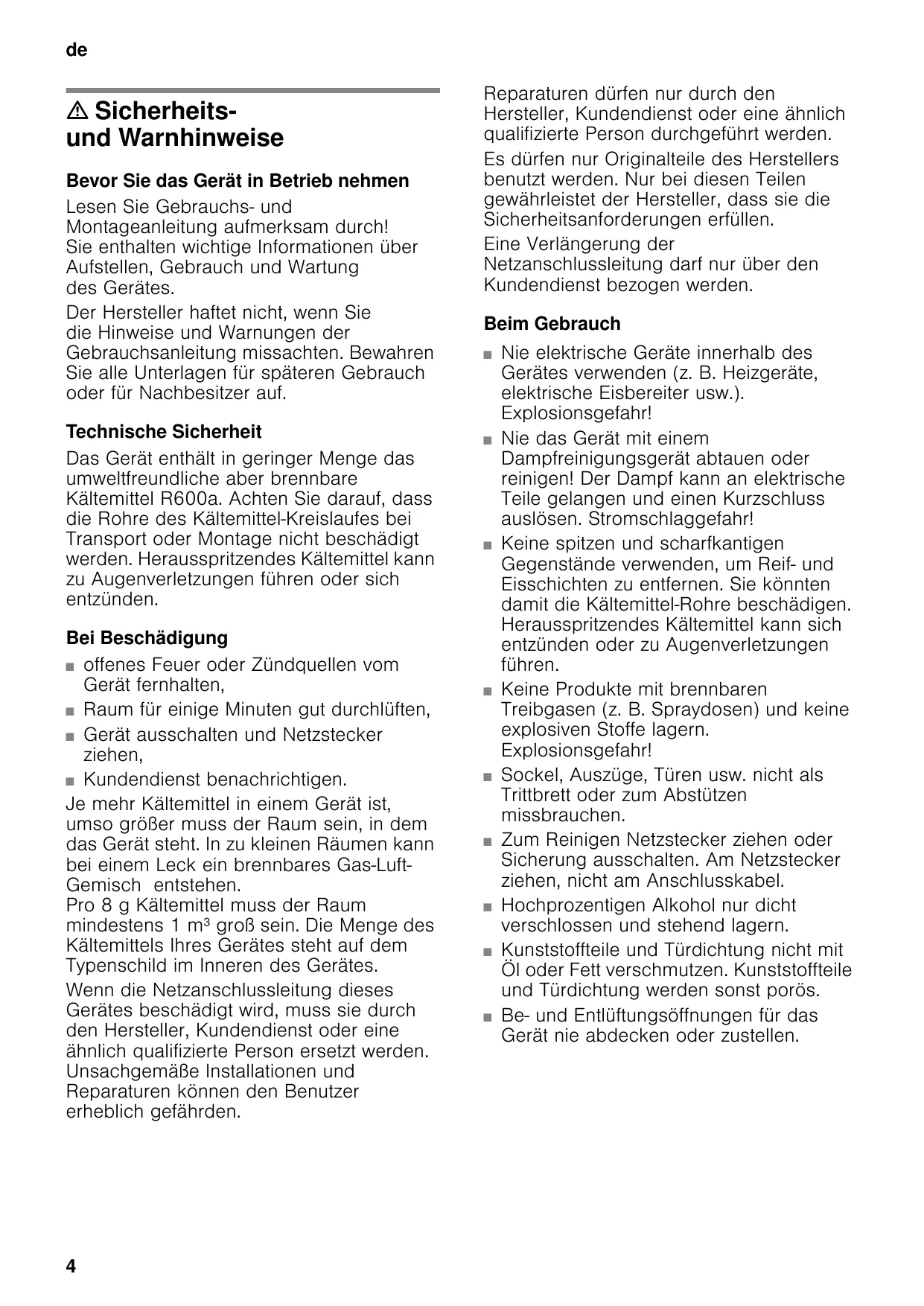 de

⚠ Sicherheits- und Warnhinweise

Bevor Sie das Gerät in Betrieb nehmen

Lesen Sie Gebrauchs- und Montageanleitung aufmerksam durch! Sie enthalten wichtige Informationen über Aufstellen, Gebrauch und Wartung des Gerätes.

Der Hersteller haftet nicht, wenn Sie die Hinweise und Warnungen der Gebrauchsanleitung missachten. Bewahren Sie alle Unterlagen für späteren Gebrauch oder für Nachbesitzer auf.

Technische Sicherheit

Das Gerät enthält in geringer Menge das umweltfreundliche aber brennbare Kältemittel R600a. Achten Sie darauf, dass die Rohre des Kältemittel-Kreislaufes bei Transport oder Montage nicht beschädigt werden. Herausspritzendes Kältemittel kann zu Augenverletzungen führen oder sich entzünden.

Bei Beschädigung

■ offenes Feuer oder Zündquellen vom Gerät fernhalten,
■ Raum für einige Minuten gut durchlüften,
■ Gerät ausschalten und Netzstecker ziehen,
■ Kundendienst benachrichtigen.

Je mehr Kältemittel in einem Gerät ist, umso größer muss der Raum sein, in dem das Gerät steht. In zu kleinen Räumen kann bei einem Leck ein brennbares Gas-Luft-Gemisch entstehen.
Pro 8 g Kältemittel muss der Raum mindestens 1 m³ groß sein. Die Menge des Kältemittels Ihres Gerätes steht auf dem Typenschild im Inneren des Gerätes.

Wenn die Netzanschlussleitung dieses Gerätes beschädigt wird, muss sie durch den Hersteller, Kundendienst oder eine ähnlich qualifizierte Person ersetzt werden. Unsachgemäße Installationen und Reparaturen können den Benutzer erheblich gefährden.

Reparaturen dürfen nur durch den Hersteller, Kundendienst oder eine ähnlich qualifizierte Person durchgeführt werden.

Es dürfen nur Originalteile des Herstellers benutzt werden. Nur bei diesen Teilen gewährleistet der Hersteller, dass sie die Sicherheitsanforderungen erfüllen.

Eine Verlängerung der Netzanschlussleitung darf nur über den Kundendienst bezogen werden.

Beim Gebrauch

■ Nie elektrische Geräte innerhalb des Gerätes verwenden (z. B. Heizgeräte, elektrische Eisbereiter usw.). Explosionsgefahr!
■ Nie das Gerät mit einem Dampfreinigungsgerät abtauen oder reinigen! Der Dampf kann an elektrische Teile gelangen und einen Kurzschluss auslösen. Stromschlaggefahr!
■ Keine spitzen und scharfkantigen Gegenstände verwenden, um Reif- und Eisschichten zu entfernen. Sie könnten damit die Kältemittel-Rohre beschädigen. Herausspritzendes Kältemittel kann sich entzünden oder zu Augenverletzungen führen.
■ Keine Produkte mit brennbaren Treibgasen (z. B. Spraydosen) und keine explosiven Stoffe lagern. Explosionsgefahr!
■ Sockel, Auszüge, Türen usw. nicht als Trittbrett oder zum Abstützen missbrauchen.
■ Zum Reinigen Netzstecker ziehen oder Sicherung ausschalten. Am Netzstecker ziehen, nicht am Anschlusskabel.
■ Hochprozentigen Alkohol nur dicht verschlossen und stehend lagern.
■ Kunststoffteile und Türdichtung nicht mit Öl oder Fett verschmutzen. Kunststoffteile und Türdichtung werden sonst porös.
■ Be- und Entlüftungsöffnungen für das Gerät nie abdecken oder zustellen.

4